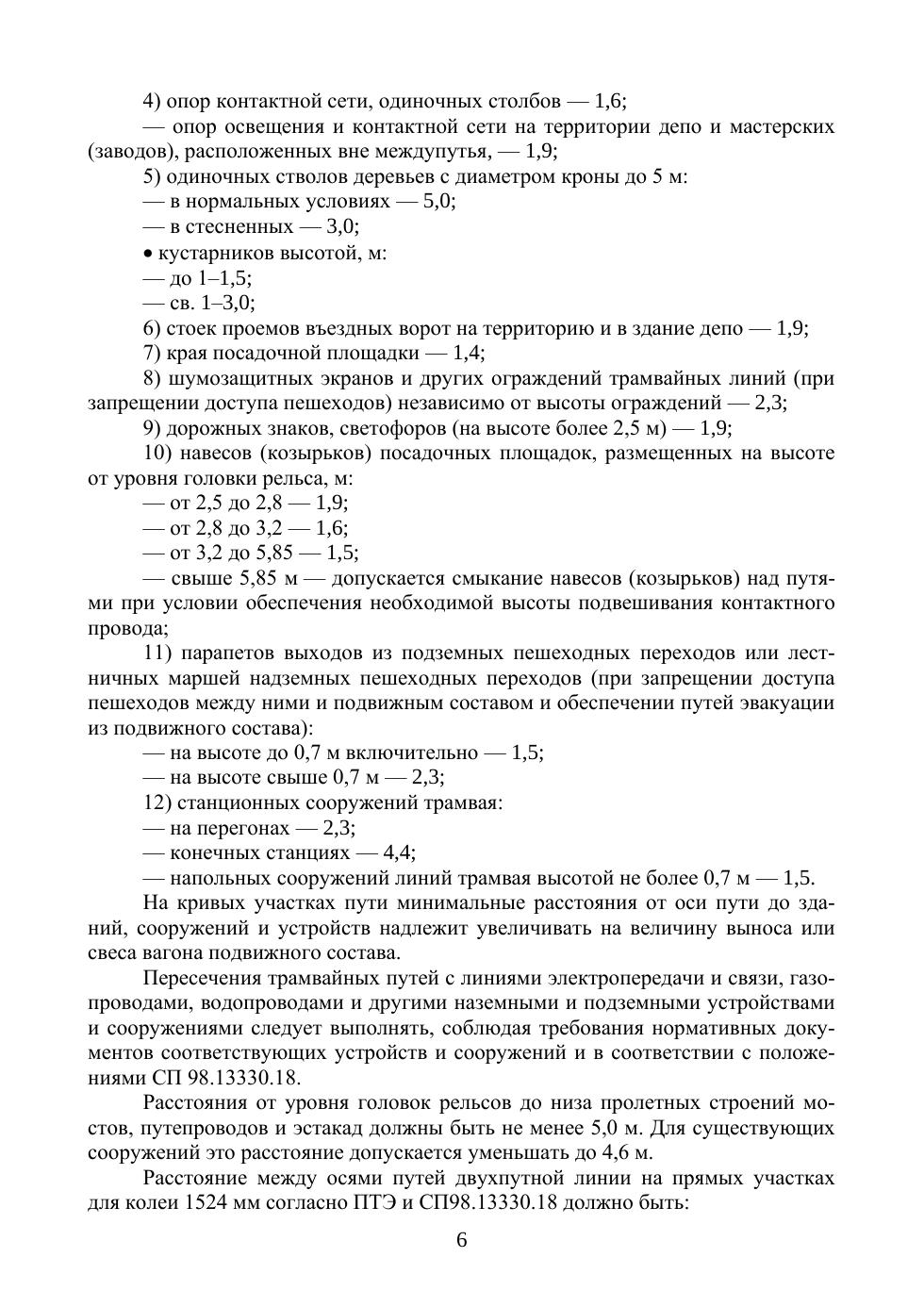 4) опор контактной сети, одиночных столбов — 1,6;

— опор освещения и контактной сети на территории депо и мастерских (заводов), расположенных вне междупутья, — 1,9;

5) одиночных стволов деревьев с диаметром кроны до 5 м:

— в нормальных условиях — 5,0;

— в стесненных — 3,0;

• кустарников высотой, м:

— до 1–1,5;

— св. 1–3,0;

6) стоек проемов въездных ворот на территорию и в здание депо — 1,9;

7) края посадочной площадки — 1,4;

8) шумозащитных экранов и других ограждений трамвайных линий (при запрещении доступа пешеходов) независимо от высоты ограждений — 2,3;

9) дорожных знаков, светофоров (на высоте более 2,5 м) — 1,9;

10) навесов (козырьков) посадочных площадок, размещенных на высоте от уровня головки рельса, м:

— от 2,5 до 2,8 — 1,9;

— от 2,8 до 3,2 — 1,6;

— от 3,2 до 5,85 — 1,5;

— свыше 5,85 м — допускается смыкание навесов (козырьков) над путями при условии обеспечения необходимой высоты подвешивания контактного провода;

11) парапетов выходов из подземных пешеходных переходов или лестничных маршей надземных пешеходных переходов (при запрещении доступа пешеходов между ними и подвижным составом и обеспечении путей эвакуации из подвижного состава):

— на высоте до 0,7 м включительно — 1,5;

— на высоте свыше 0,7 м — 2,3;

12) станционных сооружений трамвая:

— на перегонах — 2,3;

— конечных станциях — 4,4;

— напольных сооружений линий трамвая высотой не более 0,7 м — 1,5.

На кривых участках пути минимальные расстояния от оси пути до зданий, сооружений и устройств надлежит увеличивать на величину выноса или свеса вагона подвижного состава.

Пересечения трамвайных путей с линиями электропередачи и связи, газопроводами, водопроводами и другими наземными и подземными устройствами и сооружениями следует выполнять, соблюдая требования нормативных документов соответствующих устройств и сооружений и в соответствии с положениями СП 98.13330.18.

Расстояния от уровня головок рельсов до низа пролетных строений мостов, путепроводов и эстакад должны быть не менее 5,0 м. Для существующих сооружений это расстояние допускается уменьшать до 4,6 м.

Расстояние между осями путей двухпутной линии на прямых участках для колеи 1524 мм согласно ПТЭ и СП98.13330.18 должно быть:

6